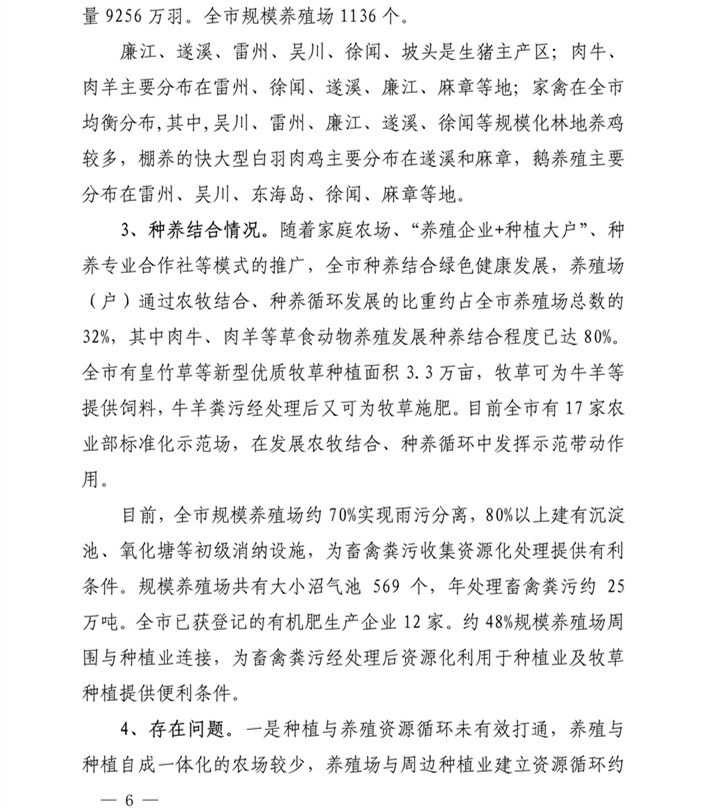 量 9256 万羽。全市规模养殖场 1136 个。

廉江、遂溪、雷州、吴川、徐闻、坡头是生猪主产区；肉牛、肉羊主要分布在雷州、徐闻、遂溪、廉江、麻章等地；家禽在全市均衡分布，其中，吴川、雷州、廉江、遂溪、徐闻等规模化林地养鸡较多，棚养的快大型白羽肉鸡主要分布在遂溪和麻章，鹅养殖主要分布在雷州、吴川、东海岛、徐闻、麻章等地。

3、种养结合情况。随着家庭农场、“养殖企业+种植大户”、种养专业合作社等模式的推广，全市种养结合绿色健康发展，养殖场（户）通过农牧结合、种养循环发展的比重约占全市养殖场总数的 32%，其中肉牛、肉羊等草食动物养殖发展种养结合程度已达 80%。全市有皇竹草等新型优质牧草种植面积 3.3 万亩，牧草可为牛羊等提供饲料，牛羊粪污经处理后又可为牧草施肥。目前全市有 17 家农业部标准化示范场，在发展农牧结合、种养循环中发挥示范带动作用。

目前，全市规模养殖场约 70%实现雨污分离，80%以上建有沉淀池、氧化塘等初级消纳设施，为畜禽粪污收集资源化处理提供有利条件。规模养殖场共有大小沼气池 569 个，年处理畜禽粪污约 25 万吨。全市已获登记的有机肥生产企业 12 家。约 48%规模养殖场周围与种植业连接，为畜禽粪污经处理后资源化利用于种植业及牧草种植提供便利条件。

4、存在问题。一是种植与养殖资源循环未有效打通，养殖与种植自成一体化的农场较少，养殖场与周边种植业建立资源循环约

— 6 —